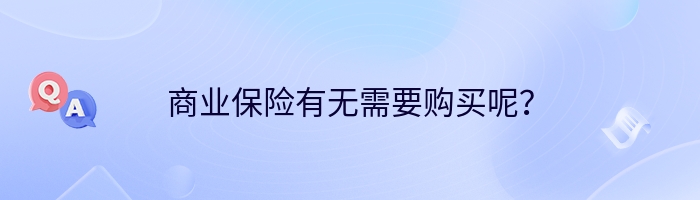 Q
A
商业保险有无需要购买呢？